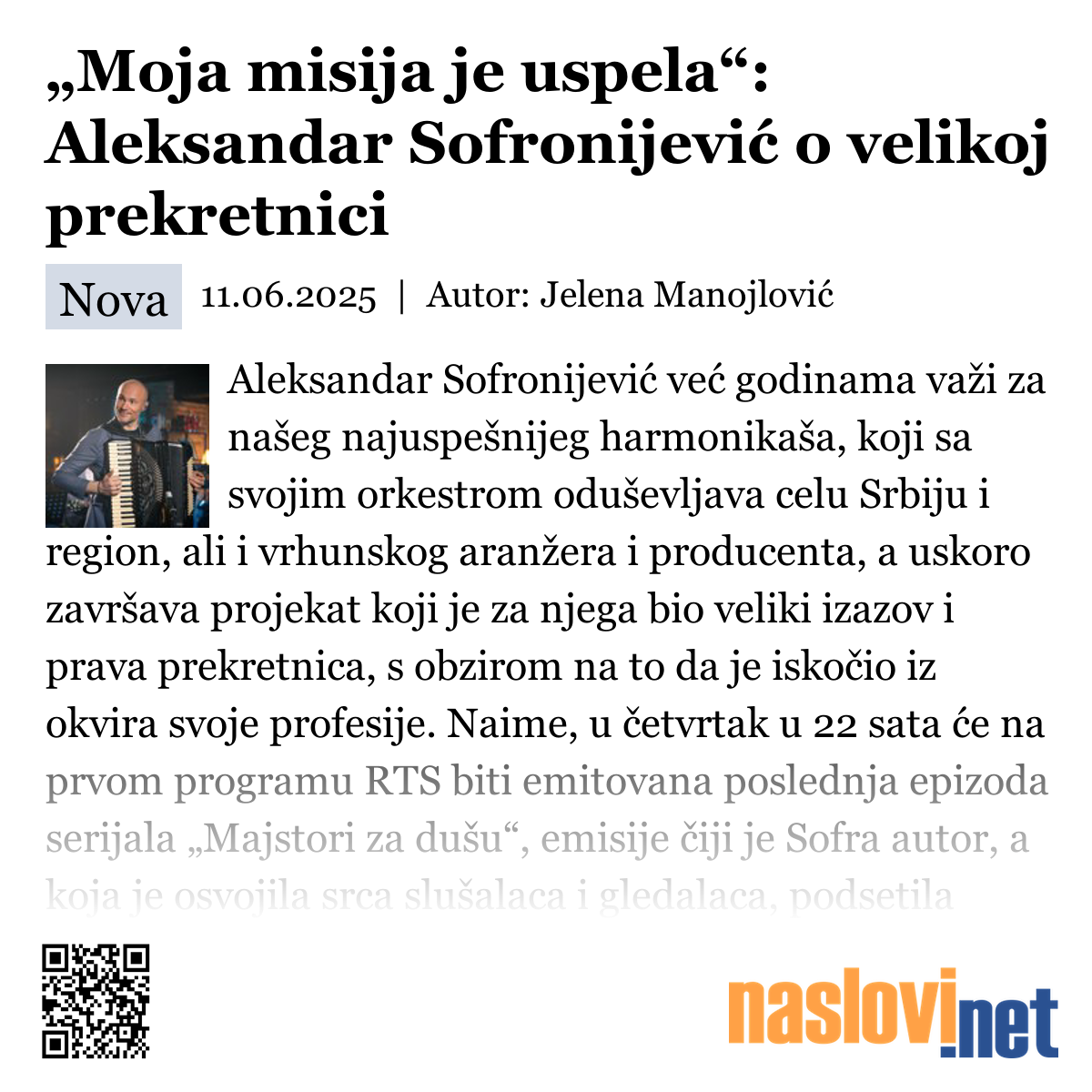 „Moja misija je uspela“: Aleksandar Sofronijević o velikoj prekretnici

Nova 11.06.2025 | Autor: Jelena Manojlović

Aleksandar Sofronijević već godinama važi za našeg najuspešnijeg harmonikaša, koji sa svojim orkestrom oduševljava celu Srbiju i region, ali i vrhunskog aranžera i producenta, a uskoro završava projekat koji je za njega bio veliki izazov i prava prekretnica, s obzirom na to da je iskočio iz okvira svoje profesije. Naime, u četvrtak u 22 sata će na prvom programu RTS biti emitovana poslednja epizoda serijala „Majstori za dušu“, emisije čiji je Sofra autor, a koja je osvojila srca slušalaca i gledalaca, podsetila

naslovi.net